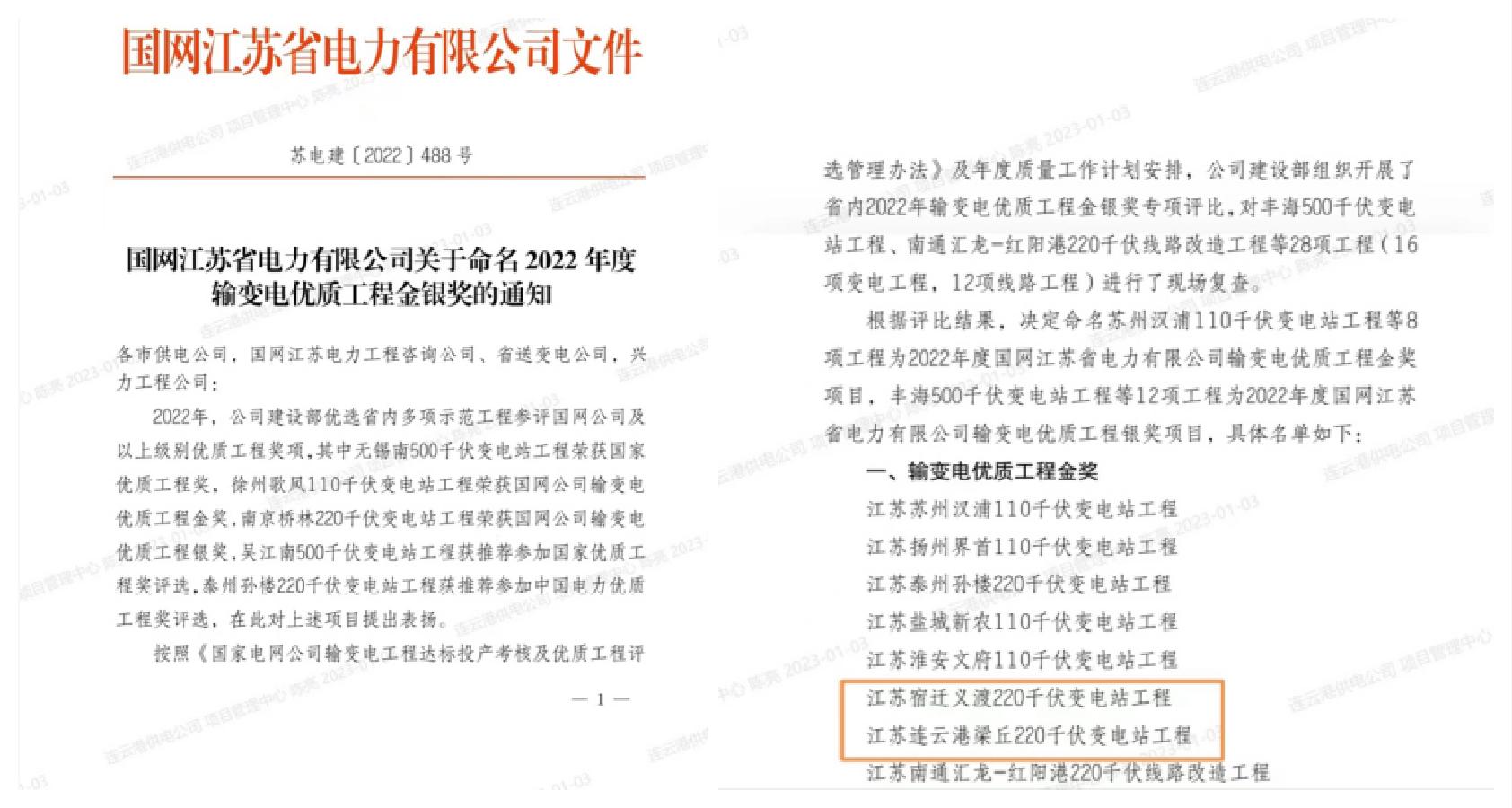 国网江苏省电力有限公司文件

苏电建〔2022〕488号

国网江苏省电力有限公司关于命名2022年度输变电优质工程金银奖的通知

各市供电公司，国网江苏电力工程咨询公司、省送变电公司，兴力工程公司：

2022年，公司建设部优选省内多项示范工程参评国网公司及以上级别优质工程奖项，其中无锡南500千伏变电站工程荣获国家优质工程奖，徐州歌风110千伏变电站工程荣获国网公司输变电优质工程金奖，南京桥林220千伏变电站工程荣获国网公司输变电优质工程银奖，吴江南500千伏变电站工程获推荐参加国家优质工程奖评选，泰州孙楼220千伏变电站工程获推荐参加中国电力优质工程奖评选，在此对上述项目提出表扬。

按照《国家电网公司输变电工程达标投产考核及优质工程评

— 1 —

选管理办法》及年度质量工作计划安排，公司建设部组织开展了省内2022年输变电优质工程金银奖专项评比，对丰海500千伏变电站工程、南通汇龙-红阳港220千伏线路改造工程等28项工程（16项变电工程，12项线路工程）进行了现场复查。

根据评比结果，决定命名苏州汉浦110千伏变电站工程等8项工程为2022年度国网江苏省电力有限公司输变电优质工程金奖项目，丰海500千伏变电站工程等12项工程为2022年度国网江苏省电力有限公司输变电优质工程银奖项目，具体名单如下：

一、输变电优质工程金奖

江苏苏州汉浦110千伏变电站工程
江苏扬州界首110千伏变电站工程
江苏泰州孙楼220千伏变电站工程
江苏盐城新农110千伏变电站工程
江苏淮安文府110千伏变电站工程
江苏宿迁义渡220千伏变电站工程
江苏连云港梁丘220千伏变电站工程
江苏南通汇龙-红阳港220千伏线路改造工程

连云港供电公司 项目管理中心 陈亮 2023-01-03